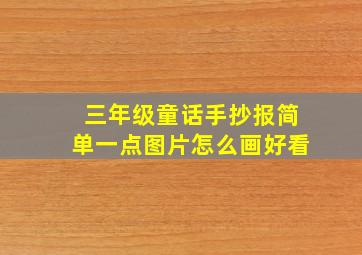 三年级童话手抄报简单一点图片怎么画好看